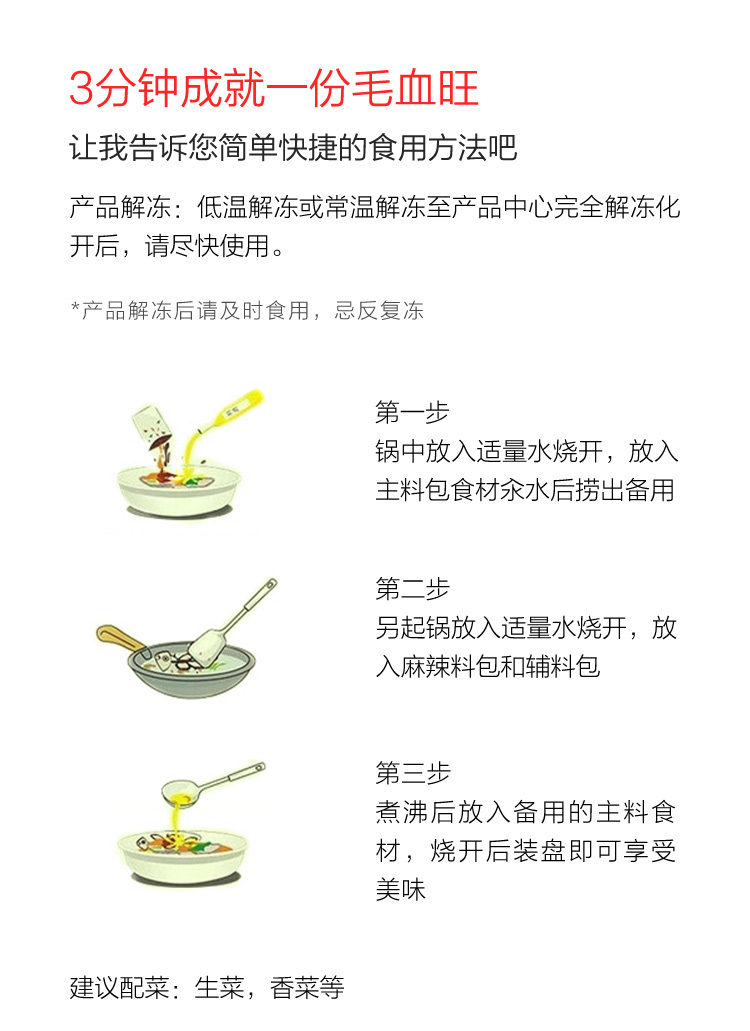 3分钟成就一份毛血旺

让我告诉您简单快捷的食用方法吧

产品解冻：低温解冻或常温解冻至产品中心完全解冻化开后，请尽快使用。

*产品解冻后请及时食用，忌反复冻

第一步
锅中放入适量水烧开，放入主料包食材汆水后捞出备用

第二步
另起锅放入适量水烧开，放入麻辣料包和辅料包

第三步
煮沸后放入备用的主料食材，烧开后装盘即可享受美味

建议配菜：生菜，香菜等